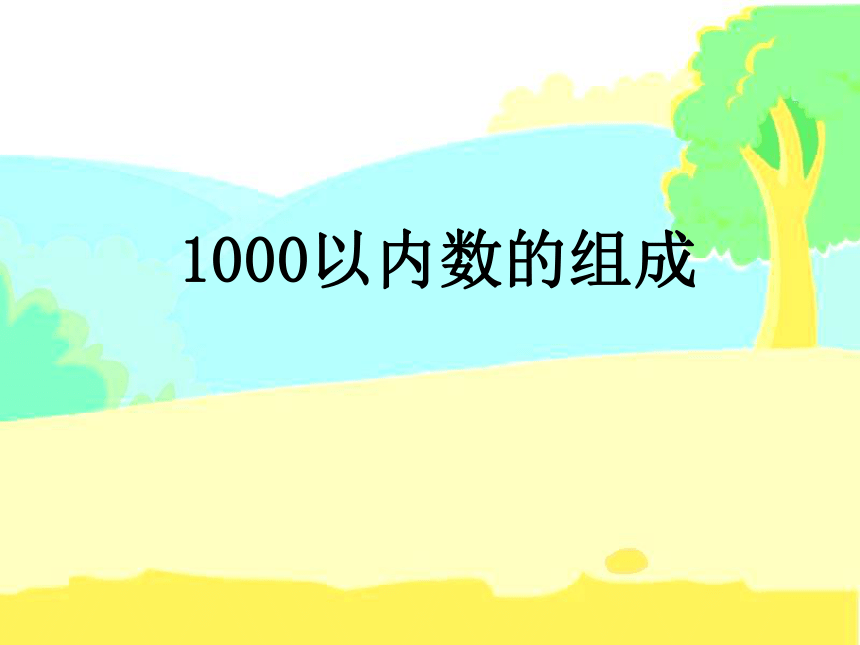 1000以内数的组成